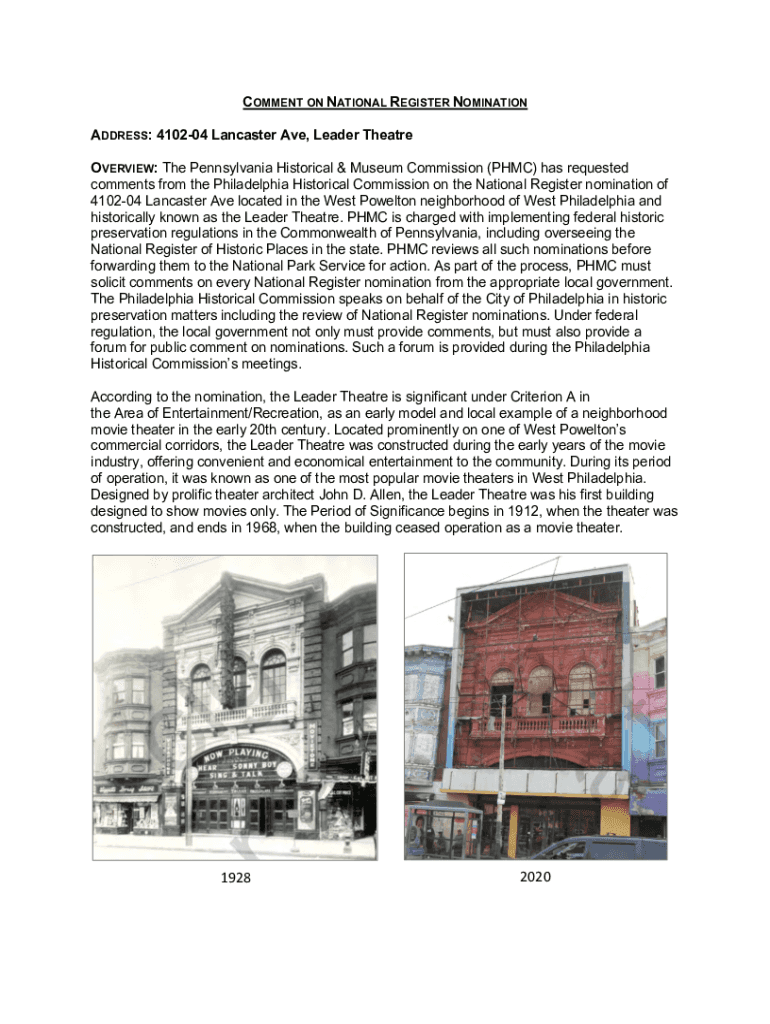 COMMENT ON NATIONAL REGISTER NOMINATION

ADDRESS: 4102-04 Lancaster Ave, Leader Theatre

OVERVIEW: The Pennsylvania Historical & Museum Commission (PHMC) has requested comments from the Philadelphia Historical Commission on the National Register nomination of 4102-04 Lancaster Ave located in the West Powelton neighborhood of West Philadelphia and historically known as the Leader Theatre. PHMC is charged with implementing federal historic preservation regulations in the Commonwealth of Pennsylvania, including overseeing the National Register of Historic Places in the state. PHMC reviews all such nominations before forwarding them to the National Park Service for action. As part of the process, PHMC must solicit comments on every National Register nomination from the appropriate local government. The Philadelphia Historical Commission speaks on behalf of the City of Philadelphia in historic preservation matters including the review of National Register nominations. Under federal regulation, the local government not only must provide comments, but must also provide a forum for public comment on nominations. Such a forum is provided during the Philadelphia Historical Commission's meetings.

According to the nomination, the Leader Theatre is significant under Criterion A in the Area of Entertainment/Recreation, as an early model and local example of a neighborhood movie theater in the early 20th century. Located prominently on one of West Powelton's commercial corridors, the Leader Theatre was constructed during the early years of the movie industry, offering convenient and economical entertainment to the community. During its period of operation, it was known as one of the most popular movie theaters in West Philadelphia. Designed by prolific theater architect John D. Allen, the Leader Theatre was his first building designed to show movies only. The Period of Significance begins in 1912, when the theater was constructed, and ends in 1968, when the building ceased operation as a movie theater.

NOW PLAYING
HEAR SONNY BOY
SING & TALK

1928

2020